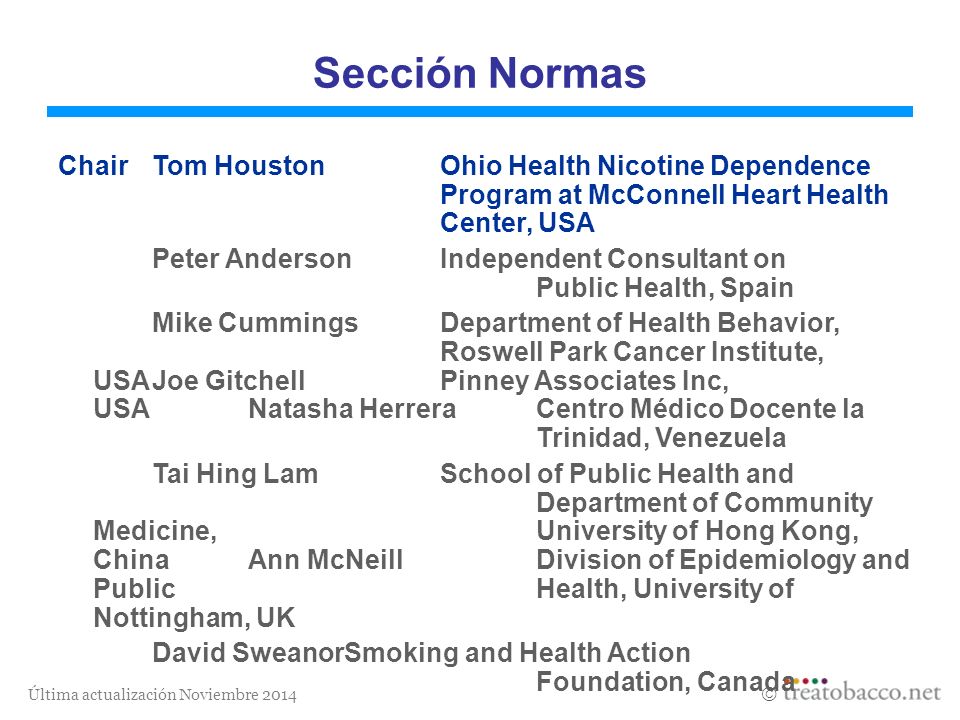 Sección Normas

Chair Tom Houston Ohio Health Nicotine Dependence Program at McConnell Heart Health Center, USA

Peter Anderson Independent Consultant on Public Health, Spain

Mike Cummings Department of Health Behavior, Roswell Park Cancer Institute,

USA Joe Gitchell Pinney Associates Inc,

USA Natasha Herrera Centro Médico Docente la Trinidad, Venezuela

Tai Hing Lam School of Public Health and Department of Community

Medicine, University of Hong Kong,

China Ann McNeill Division of Epidemiology and

Public Health, University of

Nottingham, UK

David Sweanor Smoking and Health Action Foundation, Canada

Última actualización Noviembre 2014

© treatobacco.net